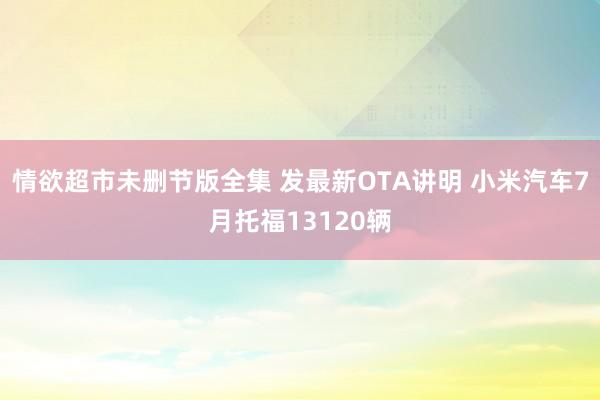 情欲超市未删节版全集 发最新OTA讲明 小米汽车7月托福13120辆